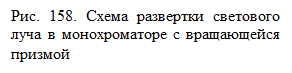 Рис. 158. Схема развертки светового луча в монохроматоре с вращающейся призмой